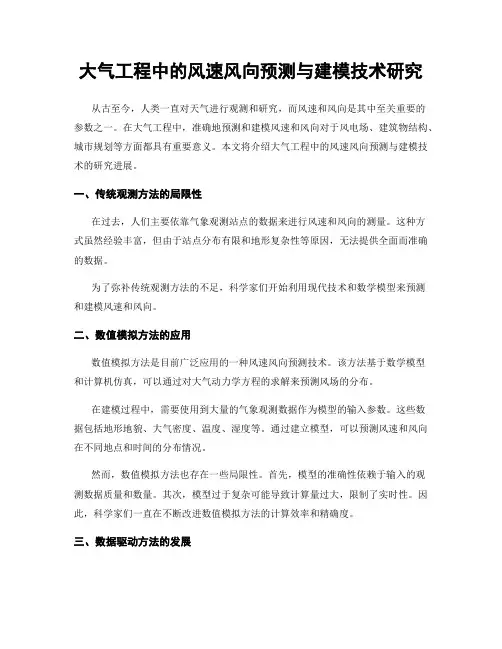 大气工程中的风速风向预测与建模技术研究

从古至今，人类一直对天气进行观测和研究，而风速和风向是其中至关重要的参数之一。在大气工程中，准确地预测和建模风速和风向对于风电场、建筑物结构、城市规划等方面都具有重要意义。本文将介绍大气工程中的风速风向预测与建模技术的研究进展。

一、传统观测方法的局限性

在过去，人们主要依靠气象观测站点的数据来进行风速和风向的测量。这种方式虽然经验丰富，但由于站点分布有限和地形复杂性等原因，无法提供全面而准确的数据。

为了弥补传统观测方法的不足，科学家们开始利用现代技术和数学模型来预测和建模风速和风向。

二、数值模拟方法的应用

数值模拟方法是目前广泛应用的一种风速风向预测技术。该方法基于数学模型和计算机仿真，可以通过对大气动力学方程的求解来预测风场的分布。

在建模过程中，需要使用到大量的气象观测数据作为模型的输入参数。这些数据包括地形地貌、大气密度、温度、湿度等。通过建立模型，可以预测风速和风向在不同地点和时间的分布情况。

然而，数值模拟方法也存在一些局限性。首先，模型的准确性依赖于输入的观测数据质量和数量。其次，模型过于复杂可能导致计算量过大，限制了实时性。因此，科学家们一直在不断改进数值模拟方法的计算效率和精确度。

三、数据驱动方法的发展